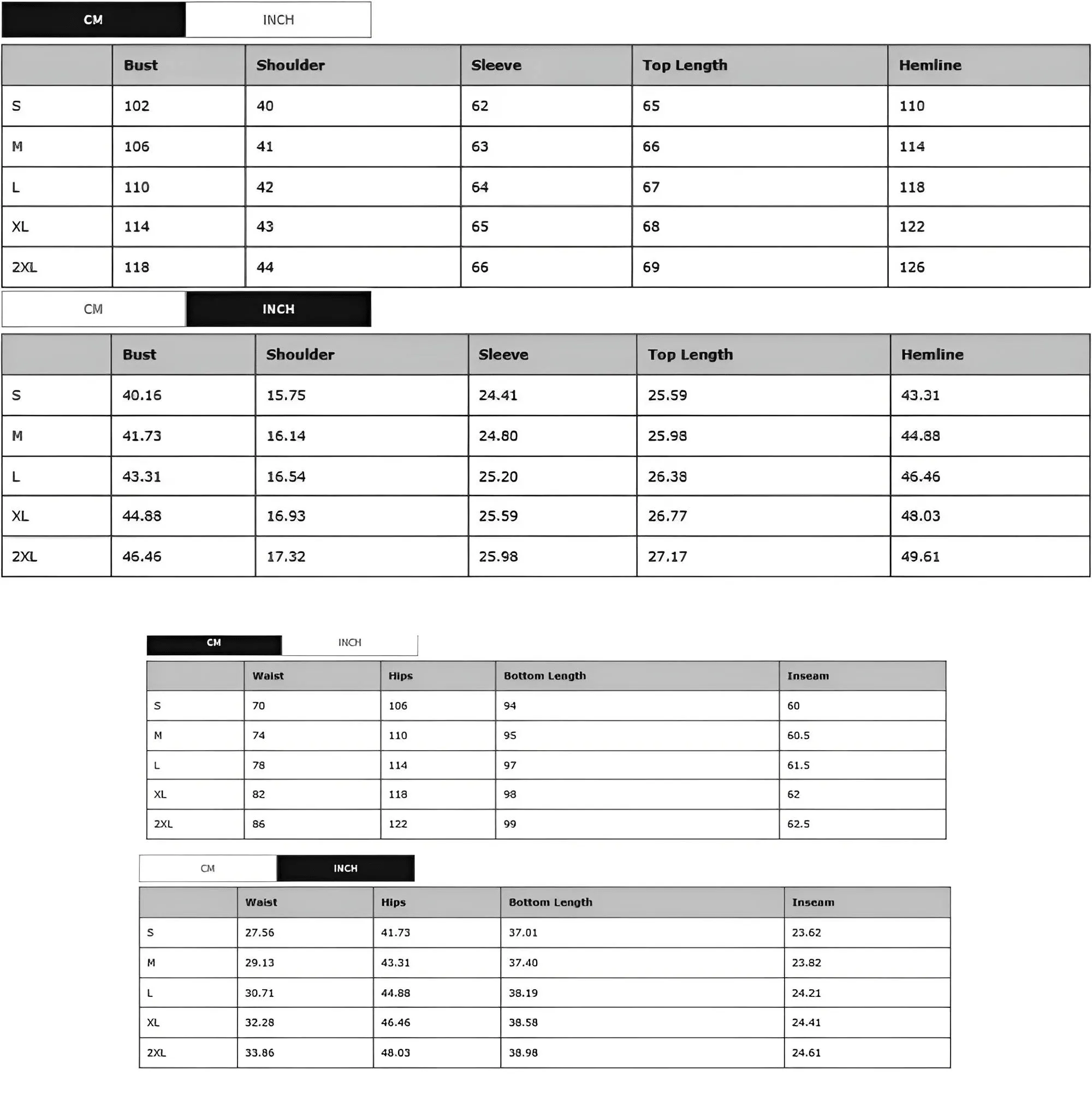 CM INCH

| | Bust | Shoulder | Sleeve | Top Length | Hemline |
|---|---|---|---|---|---|
| S | 102 | 40 | 62 | 65 | 110 |
| M | 106 | 41 | 63 | 66 | 114 |
| L | 110 | 42 | 64 | 67 | 118 |
| XL | 114 | 43 | 65 | 68 | 122 |
| 2XL | 118 | 44 | 66 | 69 | 126 |

CM INCH

| | Bust | Shoulder | Sleeve | Top Length | Hemline |
|---|---|---|---|---|---|
| S | 40.16 | 15.75 | 24.41 | 25.59 | 43.31 |
| M | 41.73 | 16.14 | 24.80 | 25.98 | 44.88 |
| L | 43.31 | 16.54 | 25.20 | 26.38 | 46.46 |
| XL | 44.88 | 16.93 | 25.59 | 26.77 | 48.03 |
| 2XL | 46.46 | 17.32 | 25.98 | 27.17 | 49.61 |

CM INCH

| | Waist | Hips | Bottom Length | Inseam |
|---|---|---|---|---|
| S | 70 | 106 | 94 | 60 |
| M | 74 | 110 | 95 | 60.5 |
| L | 78 | 114 | 97 | 61.5 |
| XL | 82 | 118 | 98 | 62 |
| 2XL | 86 | 122 | 99 | 62.5 |

CM INCH

| | Waist | Hips | Bottom Length | Inseam |
|---|---|---|---|---|
| S | 27.56 | 41.73 | 37.01 | 23.62 |
| M | 29.13 | 43.31 | 37.40 | 23.82 |
| L | 30.71 | 44.88 | 38.19 | 24.21 |
| XL | 32.28 | 46.46 | 38.58 | 24.41 |
| 2XL | 33.86 | 48.03 | 38.98 | 24.61 |